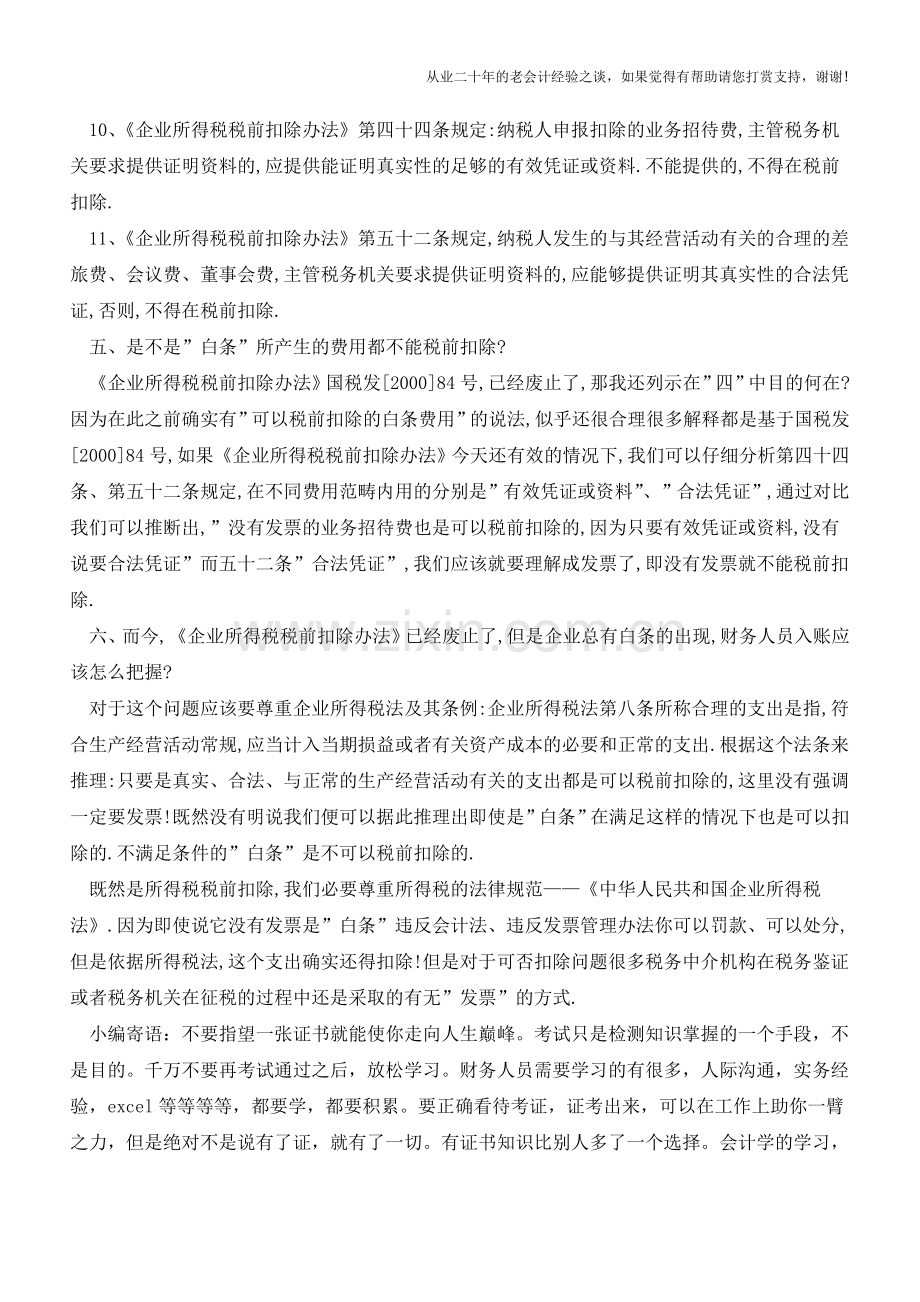 从业二十年的老会计经验之谈，如果觉得有帮助请您打赏支持，谢谢！

10、《企业所得税税前扣除办法》第四十四条规定:纳税人申报扣除的业务招待费,主管税务机关要求提供证明资料的,应提供能证明真实性的足够的有效凭证或资料.不能提供的,不得在税前扣除.

11、《企业所得税税前扣除办法》第五十二条规定,纳税人发生的与其经营活动有关的合理的差旅费、会议费、董事会费,主管税务机关要求提供证明资料的,应能够提供证明其真实性的合法凭证,否则,不得在税前扣除.

五、是不是”白条”所产生的费用都不能税前扣除?

《企业所得税税前扣除办法》国税发[2000]84号,已经废止了,那我还列示在”四”中目的何在?因为在此之前确实有”可以税前扣除的白条费用”的说法,似乎还很合理很多解释都是基于国税发[2000]84号,如果《企业所得税税前扣除办法》今天还有效的情况下,我们可以仔细分析第四十四条、第五十二条规定,在不同费用范畴内用的分别是”有效凭证或资料”、”合法凭证”,通过对比我们可以推断出,”没有发票的业务招待费也是可以税前扣除的,因为只要有效凭证或资料,没有说要合法凭证”而五十二条”合法凭证”,我们应该就要理解成发票了,即没有发票就不能税前扣除.

六、而今,《企业所得税税前扣除办法》已经废止了,但是企业总有白条的出现,财务人员入账应该怎么把握?

对于这个问题应该要尊重企业所得税法及其条例:企业所得税法第八条所称合理的支出是指,符合生产经营活动常规,应当计入当期损益或者有关资产成本的必要和正常的支出.根据这个法条来推理:只要是真实、合法、与正常的生产经营活动有关的支出都是可以税前扣除的,这里没有强调一定要发票!既然没有明说我们便可以据此推理出即使是”白条”在满足这样的情况下也是可以扣除的.不满足条件的”白条”是不可以税前扣除的.

既然是所得税税前扣除,我们必要尊重所得税的法律规范——《中华人民共和国企业所得税法》.因为即使说它没有发票是”白条”违反会计法、违反发票管理办法你可以罚款、可以处分,但是依据所得税法,这个支出确实还得扣除!但是对于可否扣除问题很多税务中介机构在税务鉴证或者税务机关在征税的过程中还是采取的有无”发票”的方式.

小编寄语：不要指望一张证书就能使你走向人生巅峰。考试只是检测知识掌握的一个手段，不是目的。千万不要再考试通过之后，放松学习。财务人员需要学习的有很多，人际沟通，实务经验，excel等等等等，都要学，都要积累。要正确看待考证，证考出来，可以在工作上助你一臂之力，但是绝对不是说有了证，就有了一切。有证书知识比别人多了一个选择。会计学的学习，

www.zixin.com.cn